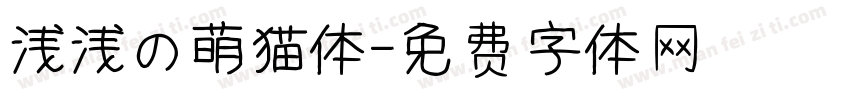 浅浅の萌猫体-免费字体网

www.mian fei zi ti.com